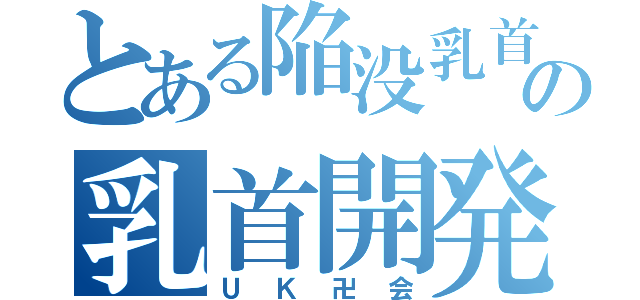 とある陥没乳首の
乳首開発
UK卍会